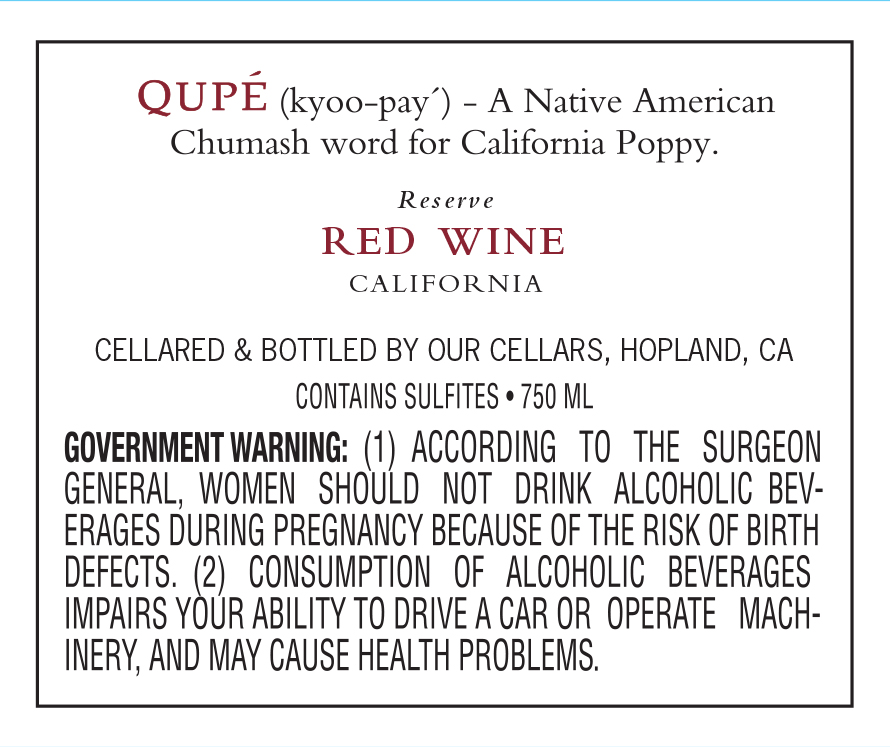 QUPÉ (kyoo-pay´) - A Native American Chumash word for California Poppy.

Reserve

RED WINE

CALIFORNIA

CELLARED & BOTTLED BY OUR CELLARS, HOPLAND, CA

CONTAINS SULFITES • 750 ML

GOVERNMENT WARNING: (1) ACCORDING TO THE SURGEON GENERAL, WOMEN SHOULD NOT DRINK ALCOHOLIC BEVERAGES DURING PREGNANCY BECAUSE OF THE RISK OF BIRTH DEFECTS. (2) CONSUMPTION OF ALCOHOLIC BEVERAGES IMPAIRS YOUR ABILITY TO DRIVE A CAR OR OPERATE MACHINERY, AND MAY CAUSE HEALTH PROBLEMS.